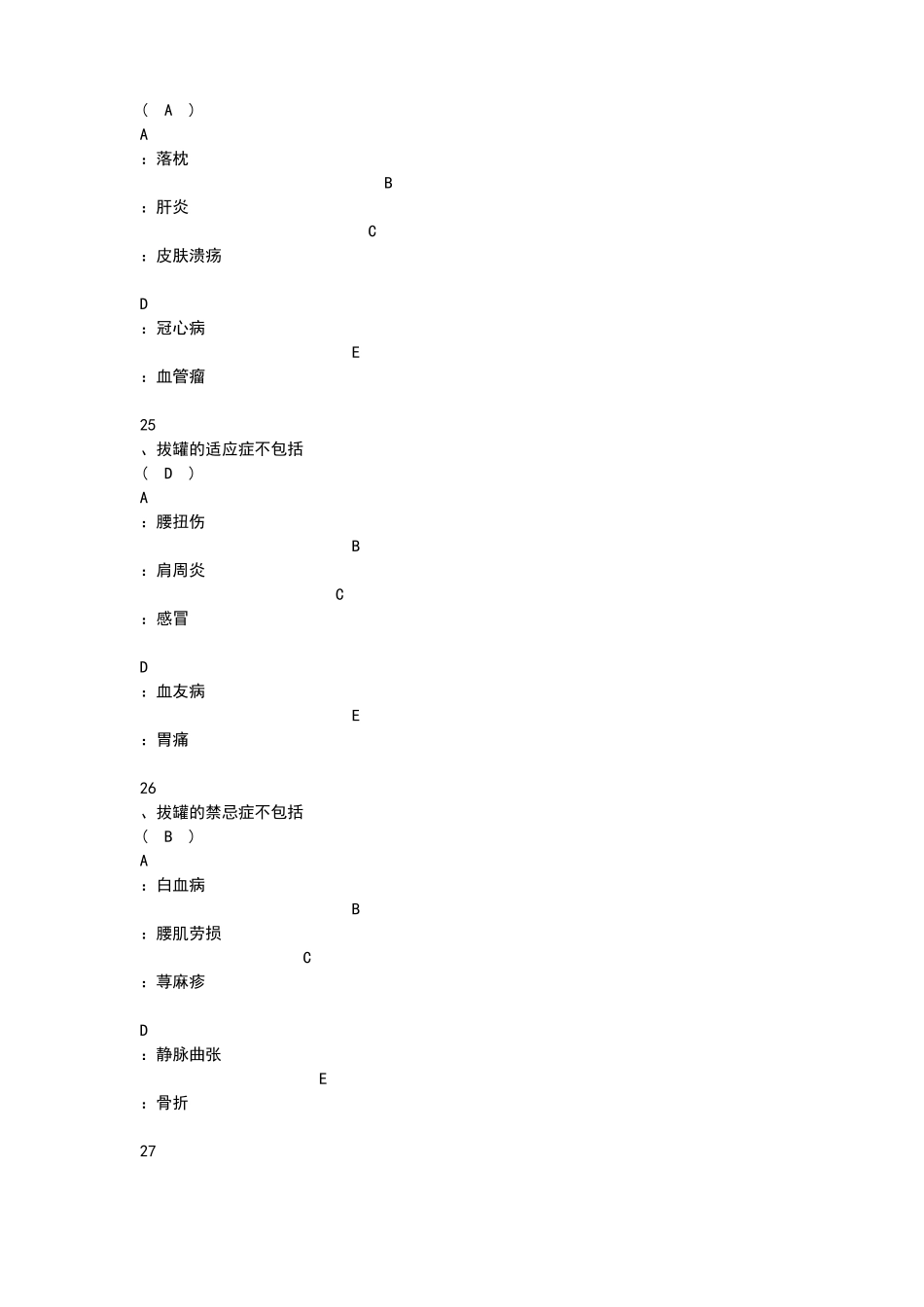 ( A )
A
：落枕
B
：肝炎
C
：皮肤溃疡

D
：冠心病
E
：血管瘤

25
、拔罐的适应症不包括
( D )
A
：腰扭伤
B
：肩周炎
C
：感冒

D
：血友病
E
：胃痛

26
、拔罐的禁忌症不包括
( B )
A
：白血病
B
：腰肌劳损
C
：荨麻疹

D
：静脉曲张
E
：骨折

27